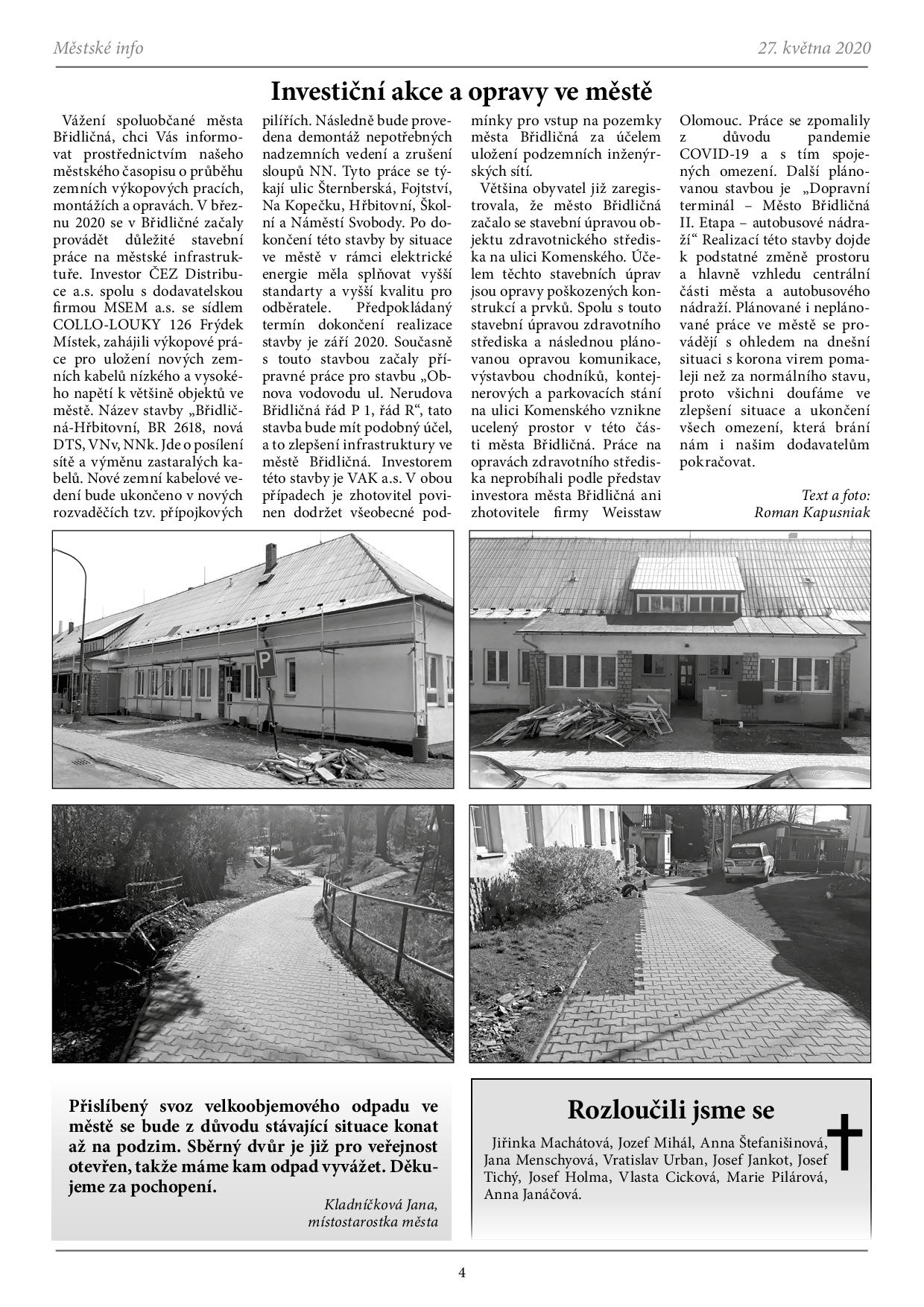 Městské info

27. května 2020

Investiční akce a opravy ve městě

Vážení spoluobčané města Břidličná, chci Vás informovat prostřednictvím našeho městského časopisu o průběhu zemních výkopových pracích, montážích a opravách. V březnu 2020 se v Břidličné začaly provádět důležité stavební práce na městské infrastruktuře. Investor ČEZ Distribuce a.s. spolu s dodavatelskou firmou MSEM a.s. se sídlem COLLO-LOUKY 126 Frýdek Místek, zahájili výkopové práce pro uložení nových zemních kabelů nízkého a vysokého napětí k většině objektů ve městě. Název stavby „Břidličná-Hřbitovní, BR 2618, nová DTS, VNv, NNk. Jde o posílení sítě a výměnu zastaralých kabelů. Nové zemní kabelové vedení bude ukončeno v nových rozvaděčích tzv. přípojkových pilířích. Následně bude provedena demontáž nepotřebných nadzemních vedení a zrušení sloupů NN. Tyto práce se týkají ulic Šternberská, Fojtství, Na Kopečku, Hřbitovní, Školní a Náměstí Svobody. Po dokončení této stavby by situace ve městě v rámci elektrické energie měla splňovat vyšší standarty a vyšší kvalitu pro odběratele. Předpokládaný termín dokončení realizace stavby je září 2020. Současně s touto stavbou začaly přípravné práce pro stavbu „Obnova vodovodu ul. Nerudova Břidličná řád P 1, řád R“, tato stavba bude mít podobný účel, a to zlepšení infrastruktury ve městě Břidličná. Investorem této stavby je VAK a.s. V obou případech je zhotovitel povinen dodržet všeobecné podmínky pro vstup na pozemky města Břidličná za účelem uložení podzemních inženýrských sítí.

Většina obyvatel již zaregistrovala, že město Břidličná začalo se stavební úpravou objektu zdravotnického střediska na ulici Komenského. Účelem těchto stavebních úprav jsou opravy poškozených konstrukcí a prvků. Spolu s touto stavební úpravou zdravotního střediska a následnou plánovanou opravou komunikace, výstavbou chodníků, kontejnerových a parkovacích stání na ulici Komenského vznikne ucelený prostor v této části města Břidličná. Práce na opravách zdravotního střediska neprobíhali podle představ investora města Břidličná ani zhotovitele firmy Weisstaw Olomouc. Práce se zpomalily z důvodu pandemie COVID-19 a s tím spojených omezení. Další plánovanou stavbou je „Dopravní terminál – Město Břidličná II. Etapa – autobusové nádraží“ Realizací této stavby dojde k podstatné změně prostoru a hlavně vzhledu centrální části města a autobusového nádraží. Plánované i neplánované práce ve městě se provádějí s ohledem na dnešní situaci s korona virem pomaleji než za normálního stavu, proto všichni doufáme ve zlepšení situace a ukončení všech omezení, která brání nám i našim dodavatelům pokračovat.

Text a foto:
Roman Kapusniak

P

Přislíbený svoz velkoobjemového odpadu ve městě se bude z důvodu stávající situace konat až na podzim. Sběrný dvůr je již pro veřejnost otevřen, takže máme kam odpad vyvážet. Děkujeme za pochopení.

Kladníčková Jana,
místostarostka města

Rozloučili jsme se

Jiřinka Machátová, Jozef Mihál, Anna Štefanišinová, Jana Menschyová, Vratislav Urban, Josef Jankot, Josef Tichý, Josef Holma, Vlasta Cicková, Marie Pilárová, Anna Janáčová.

4